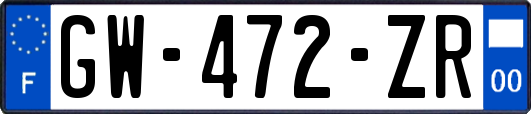 F
GW-472-ZR
00